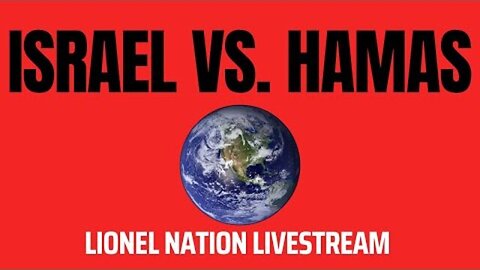 ISRAEL VS. HAMAS

LIONEL NATION LIVESTREAM